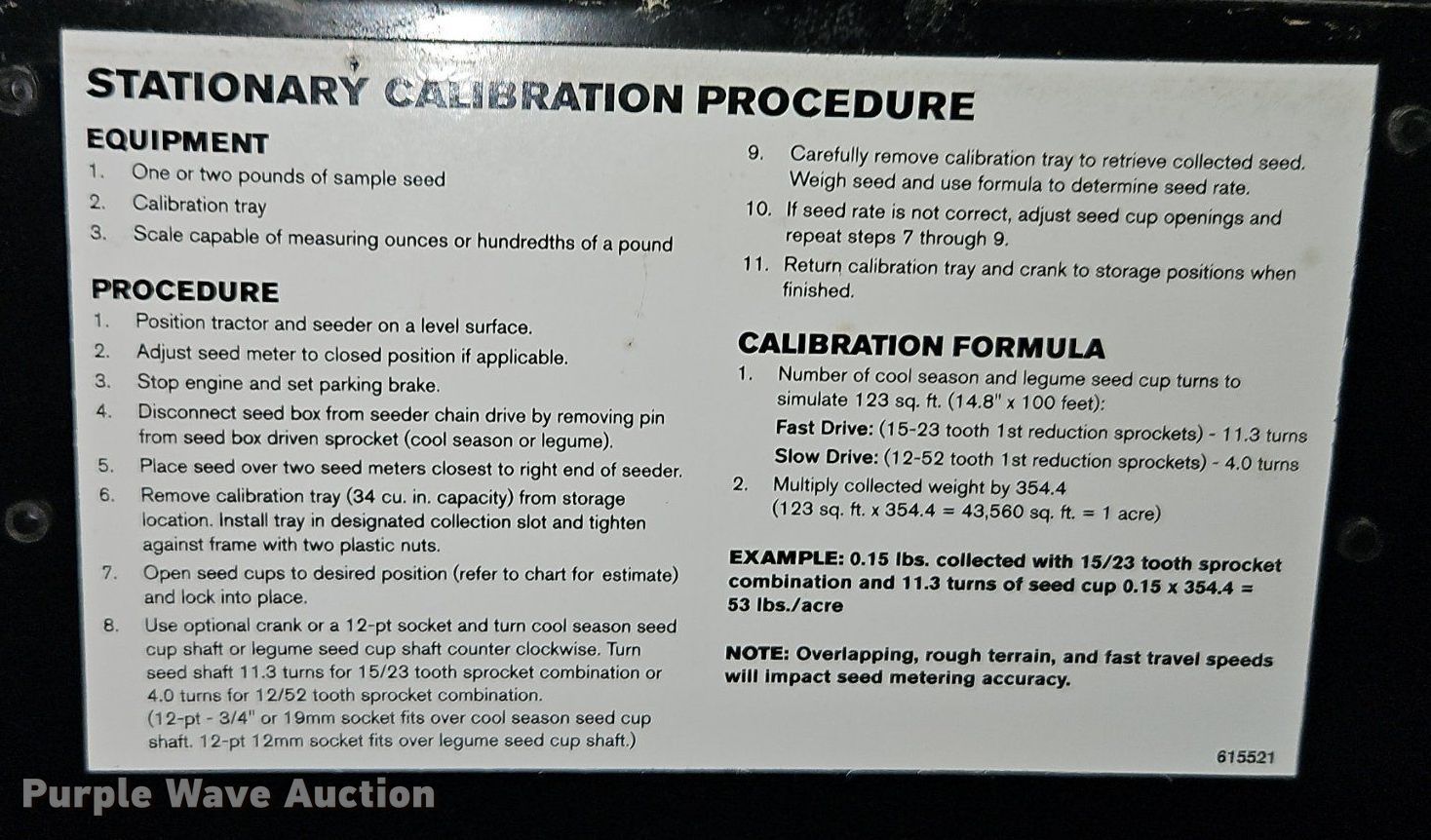 STATIONARY CALIBRATION PROCEDURE

EQUIPMENT
1. One or two pounds of sample seed
2. Calibration tray
3. Scale capable of measuring ounces or hundredths of a pound

PROCEDURE
1. Position tractor and seeder on a level surface.
2. Adjust seed meter to closed position if applicable.
3. Stop engine and set parking brake.
4. Disconnect seed box from seeder chain drive by removing pin from seed box driven sprocket (cool season or legume).
5. Place seed over two seed meters closest to right end of seeder.
6. Remove calibration tray (34 cu. in. capacity) from storage location. Install tray in designated collection slot and tighten against frame with two plastic nuts.
7. Open seed cups to desired position (refer to chart for estimate) and lock into place.
8. Use optional crank or a 12-pt socket and turn cool season seed cup shaft or legume seed cup shaft counter clockwise. Turn seed shaft 11.3 turns for 15/23 tooth sprocket combination or 4.0 turns for 12/52 tooth sprocket combination. (12-pt - 3/4" or 19mm socket fits over cool season seed cup shaft. 12-pt 12mm socket fits over legume seed cup shaft.)
9. Carefully remove calibration tray to retrieve collected seed. Weigh seed and use formula to determine seed rate.
10. If seed rate is not correct, adjust seed cup openings and repeat steps 7 through 9.
11. Return calibration tray and crank to storage positions when finished.

CALIBRATION FORMULA
1. Number of cool season and legume seed cup turns to simulate 123 sq. ft. (14.8" x 100 feet):
Fast Drive: (15-23 tooth 1st reduction sprockets) - 11.3 turns
Slow Drive: (12-52 tooth 1st reduction sprockets) - 4.0 turns
2. Multiply collected weight by 354.4
(123 sq. ft. x 354.4 = 43,560 sq. ft. = 1 acre)

EXAMPLE: 0.15 lbs. collected with 15/23 tooth sprocket combination and 11.3 turns of seed cup 0.15 x 354.4 = 53 lbs./acre

NOTE: Overlapping, rough terrain, and fast travel speeds will impact seed metering accuracy.

615521

Purple Wave Auction